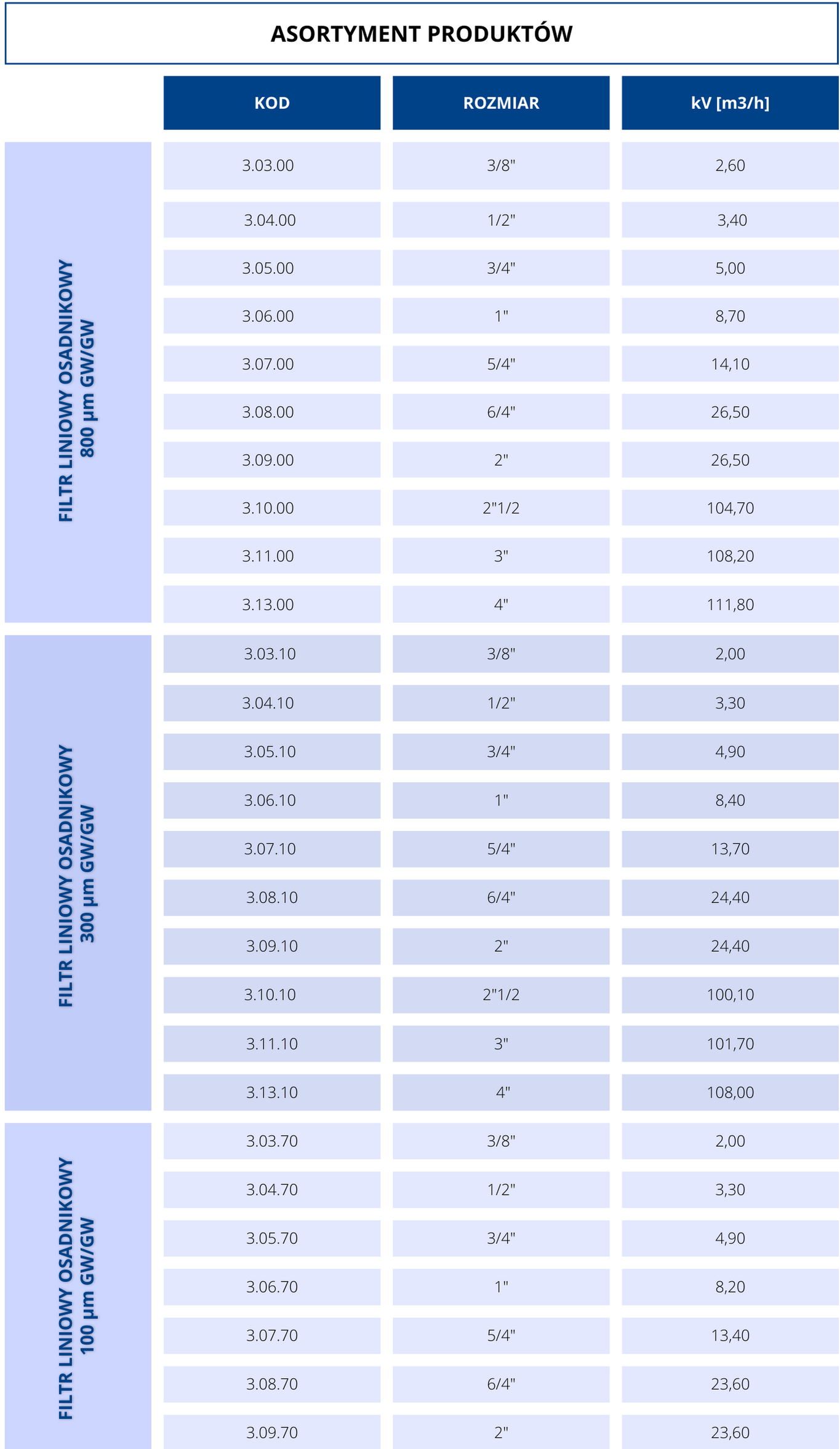 ASORTYMENT PRODUKTÓW

| | KOD | ROZMIAR | kV [m3/h] |
|---|---|---|---|
| FILTR LINIOWY OSADNIKOWY 800 µm GW/GW | 3.03.00 | 3/8" | 2,60 |
| | 3.04.00 | 1/2" | 3,40 |
| | 3.05.00 | 3/4" | 5,00 |
| | 3.06.00 | 1" | 8,70 |
| | 3.07.00 | 5/4" | 14,10 |
| | 3.08.00 | 6/4" | 26,50 |
| | 3.09.00 | 2" | 26,50 |
| | 3.10.00 | 2"1/2 | 104,70 |
| | 3.11.00 | 3" | 108,20 |
| | 3.13.00 | 4" | 111,80 |
| FILTR LINIOWY OSADNIKOWY 300 µm GW/GW | 3.03.10 | 3/8" | 2,00 |
| | 3.04.10 | 1/2" | 3,30 |
| | 3.05.10 | 3/4" | 4,90 |
| | 3.06.10 | 1" | 8,40 |
| | 3.07.10 | 5/4" | 13,70 |
| | 3.08.10 | 6/4" | 24,40 |
| | 3.09.10 | 2" | 24,40 |
| | 3.10.10 | 2"1/2 | 100,10 |
| | 3.11.10 | 3" | 101,70 |
| | 3.13.10 | 4" | 108,00 |
| FILTR LINIOWY OSADNIKOWY 100 µm GW/GW | 3.03.70 | 3/8" | 2,00 |
| | 3.04.70 | 1/2" | 3,30 |
| | 3.05.70 | 3/4" | 4,90 |
| | 3.06.70 | 1" | 8,20 |
| | 3.07.70 | 5/4" | 13,40 |
| | 3.08.70 | 6/4" | 23,60 |
| | 3.09.70 | 2" | 23,60 |